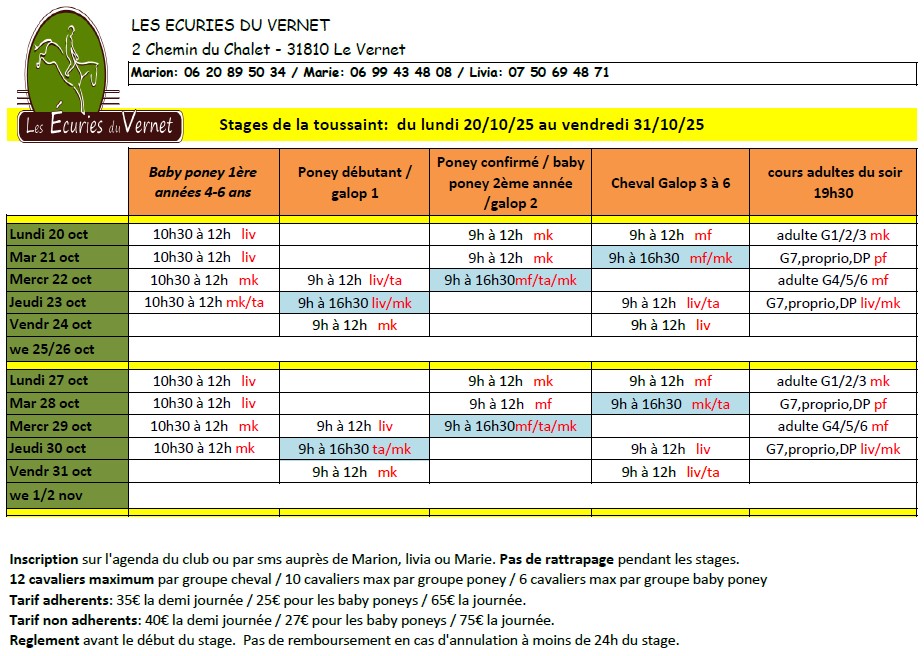 Les Écuries du Vernet

LES ECURIES DU VERNET
2 Chemin du Chalet - 31810 Le Vernet
Marion: 06 20 89 50 34 / Marie: 06 99 43 48 08 / Livia: 07 50 69 48 71

Stages de la toussaint: du lundi 20/10/25 au vendredi 31/10/25

| | Baby poney 1ère années 4-6 ans | Poney débutant / galop 1 | Poney confirmé / baby poney 2ème année /galop 2 | Cheval Galop 3 à 6 | cours adultes du soir 19h30 |
|---|---|---|---|---|---|
| Lundi 20 oct | 10h30 à 12h liv | | 9h à 12h mk | 9h à 12h mf | adulte G1/2/3 mk |
| Mar 21 oct | 10h30 à 12h liv | | 9h à 12h mk | 9h à 16h30 mf/mk | G7,proprio,DP pf |
| Mercr 22 oct | 10h30 à 12h mk | 9h à 12h liv/ta | 9h à 16h30mf/ta/mk | | adulte G4/5/6 mf |
| Jeudi 23 oct | 10h30 à 12h mk/ta | 9h à 16h30 liv/mk | | 9h à 12h liv/ta | G7,proprio,DP liv/mk |
| Vendr 24 oct | | 9h à 12h mk | | 9h à 12h liv | |
| we 25/26 oct | | | | | |
| Lundi 27 oct | 10h30 à 12h liv | | 9h à 12h mk | 9h à 12h mf | adulte G1/2/3 mk |
| Mar 28 oct | 10h30 à 12h liv | | 9h à 12h mf | 9h à 16h30 mk/ta | G7,proprio,DP pf |
| Mercr 29 oct | 10h30 à 12h mk | 9h à 12h liv | 9h à 16h30mf/ta/mk | | adulte G4/5/6 mf |
| Jeudi 30 oct | 10h30 à 12h mk | 9h à 16h30 ta/mk | | 9h à 12h liv | G7,proprio,DP liv/mk |
| Vendr 31 oct | | 9h à 12h mk | | 9h à 12h liv/ta | |
| we 1/2 nov | | | | | |

Inscription sur l'agenda du club ou par sms auprès de Marion, livia ou Marie. Pas de rattrapage pendant les stages.
12 cavaliers maximum par groupe cheval / 10 cavaliers max par groupe poney / 6 cavaliers max par groupe baby poney
Tarif adherents: 35€ la demi journée / 25€ pour les baby poneys / 65€ la journée.
Tarif non adherents: 40€ la demi journée / 27€ pour les baby poneys / 75€ la journée.
Reglement avant le début du stage. Pas de remboursement en cas d'annulation à moins de 24h du stage.